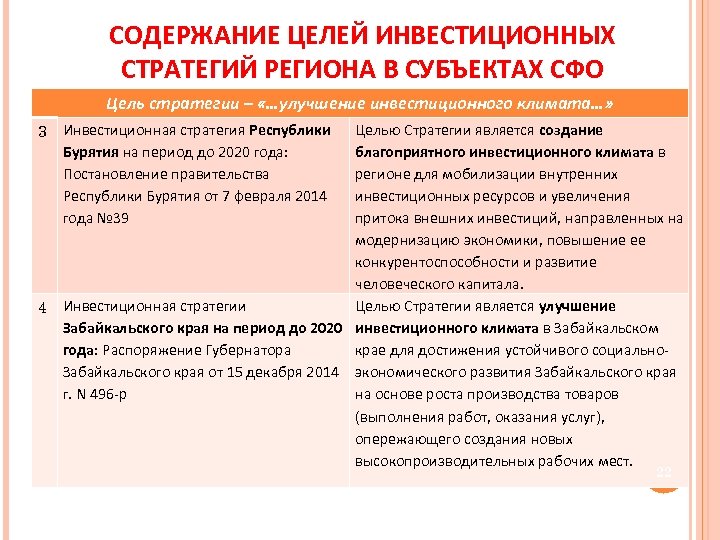 СОДЕРЖАНИЕ ЦЕЛЕЙ ИНВЕСТИЦИОННЫХ СТРАТЕГИЙ РЕГИОНА В СУБЪЕКТАХ СФО

| Цель стратегии – «…улучшение инвестиционного климата…» | | |
|---|---|---|
| 3 | Инвестиционная стратегия Республики Бурятия на период до 2020 года: Постановление правительства Республики Бурятия от 7 февраля 2014 года №39 | Целью Стратегии является создание благоприятного инвестиционного климата в регионе для мобилизации внутренних инвестиционных ресурсов и увеличения притока внешних инвестиций, направленных на модернизацию экономики, повышение ее конкурентоспособности и развитие человеческого капитала. |
| 4 | Инвестиционная стратегии Забайкальского края на период до 2020 года: Распоряжение Губернатора Забайкальского края от 15 декабря 2014 г. N 496-р | Целью Стратегии является улучшение инвестиционного климата в Забайкальском крае для достижения устойчивого социально-экономического развития Забайкальского края на основе роста производства товаров (выполнения работ, оказания услуг), опережающего создания новых высокопроизводительных рабочих мест. |

22